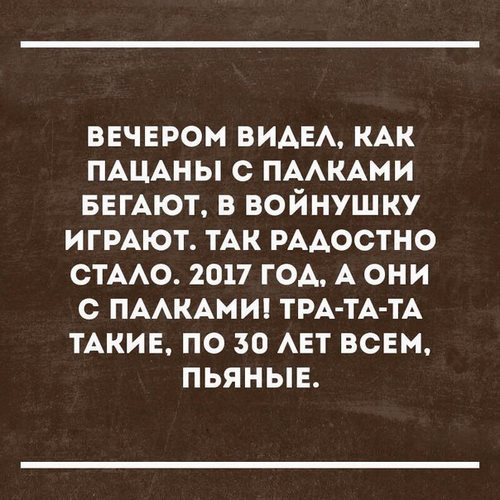 ВЕЧЕРОМ ВИДЕЛ, КАК ПАЦАНЫ С ПАЛКАМИ БЕГАЮТ, В ВОЙНУШКУ ИГРАЮТ. ТАК РАДОСТНО СТАЛО. 2017 ГОД, А ОНИ С ПАЛКАМИ! ТРА-ТА-ТА ТАКИЕ, ПО 30 ЛЕТ ВСЕМ, ПЬЯНЫЕ.